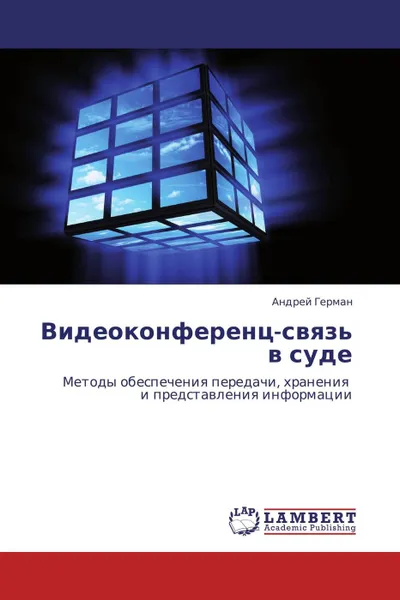 Андрей Герман

Видеоконференц-связь в суде

Методы обеспечения передачи, хранения и представления информации

LAP LAMBERT Academic Publishing